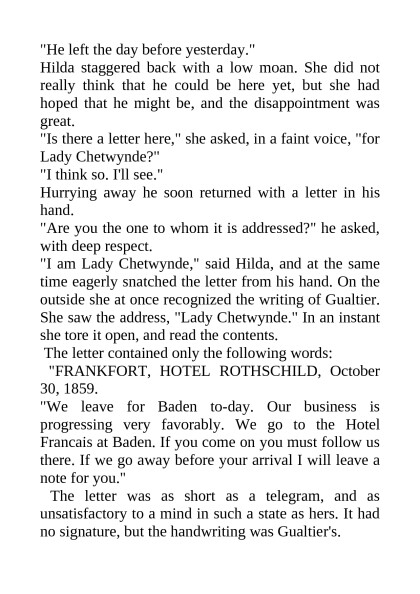 "He left the day before yesterday."

Hilda staggered back with a low moan. She did not really think that he could be here yet, but she had hoped that he might be, and the disappointment was great.

"Is there a letter here," she asked, in a faint voice, "for Lady Chetwynde?"

"I think so. I'll see."

Hurrying away he soon returned with a letter in his hand.

"Are you the one to whom it is addressed?" he asked, with deep respect.

"I am Lady Chetwynde," said Hilda, and at the same time eagerly snatched the letter from his hand. On the outside she at once recognized the writing of Gualtier. She saw the address, "Lady Chetwynde." In an instant she tore it open, and read the contents.

The letter contained only the following words:

"FRANKFORT, HOTEL ROTHSCHILD, October 30, 1859.

"We leave for Baden to-day. Our business is progressing very favorably. We go to the Hotel Francais at Baden. If you come on you must follow us there. If we go away before your arrival I will leave a note for you."

The letter was as short as a telegram, and as unsatisfactory to a mind in such a state as hers. It had no signature, but the handwriting was Gualtier's.